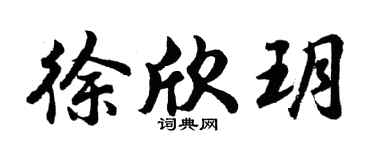 徐欣玥

词典网